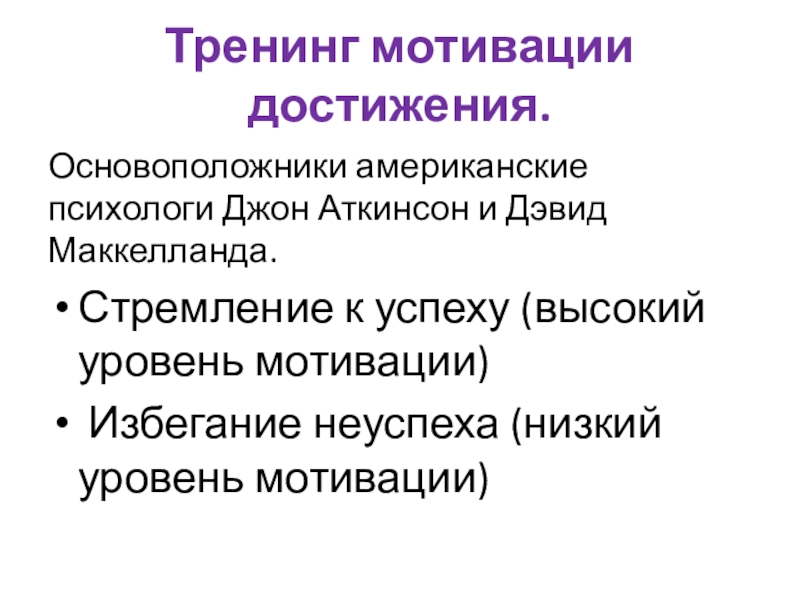 Тренинг мотивации достижения.

Основоположники американские психологи Джон Аткинсон и Дэвид Маккелланда.

• Стремление к успеху (высокий уровень мотивации)
• Избегание неуспеха (низкий уровень мотивации)